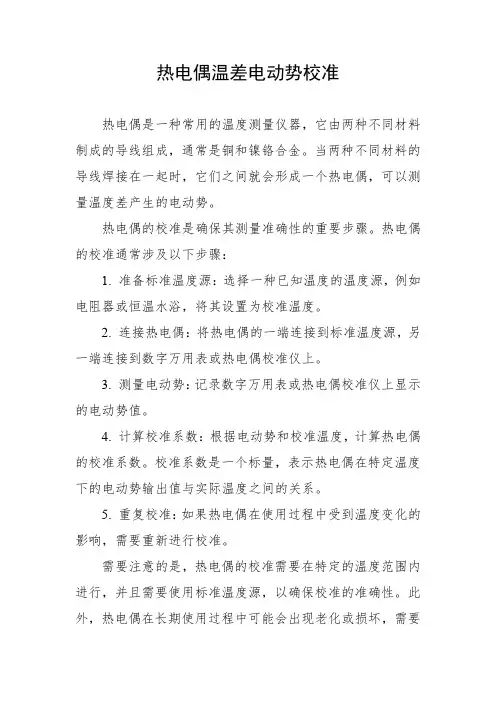 热电偶温差电动势校准

热电偶是一种常用的温度测量仪器，它由两种不同材料制成的导线组成，通常是铜和镍铬合金。当两种不同材料的导线焊接在一起时，它们之间就会形成一个热电偶，可以测量温度差产生的电动势。

热电偶的校准是确保其测量准确性的重要步骤。热电偶的校准通常涉及以下步骤：

1. 准备标准温度源：选择一种已知温度的温度源，例如电阻器或恒温水浴，将其设置为校准温度。

2. 连接热电偶：将热电偶的一端连接到标准温度源，另一端连接到数字万用表或热电偶校准仪上。

3. 测量电动势：记录数字万用表或热电偶校准仪上显示的电动势值。

4. 计算校准系数：根据电动势和校准温度，计算热电偶的校准系数。校准系数是一个标量，表示热电偶在特定温度下的电动势输出值与实际温度之间的关系。

5. 重复校准：如果热电偶在使用过程中受到温度变化的影响，需要重新进行校准。

需要注意的是，热电偶的校准需要在特定的温度范围内进行，并且需要使用标准温度源，以确保校准的准确性。此外，热电偶在长期使用过程中可能会出现老化或损坏，需要